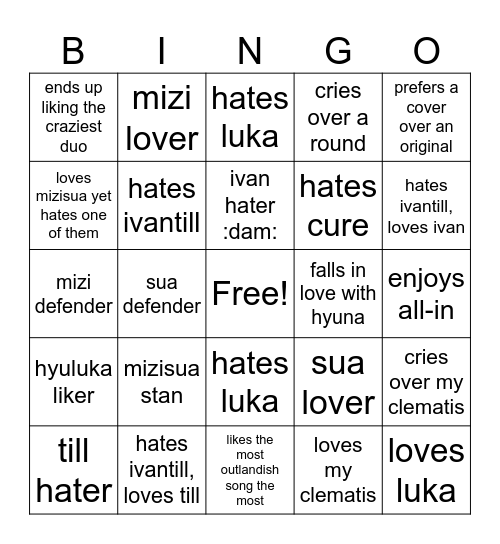 | B | I | N | G | O |
|---|---|---|---|---|
| ends up liking the craziest duo | mizi lover | hates luka | cries over a round | prefers a cover over an original |
| loves mizisua yet hates one of them | hates ivantill | ivan hater :dam: | hates cure | hates ivantill, loves ivan |
| mizi defender | sua defender | Free! | falls in love with hyuna | enjoys all-in |
| hyuluka liker | mizisua stan | hates luka | sua lover | cries over my clematis |
| till hater | hates ivantill, loves till | likes the most outlandish song the most | loves my clematis | loves luka |